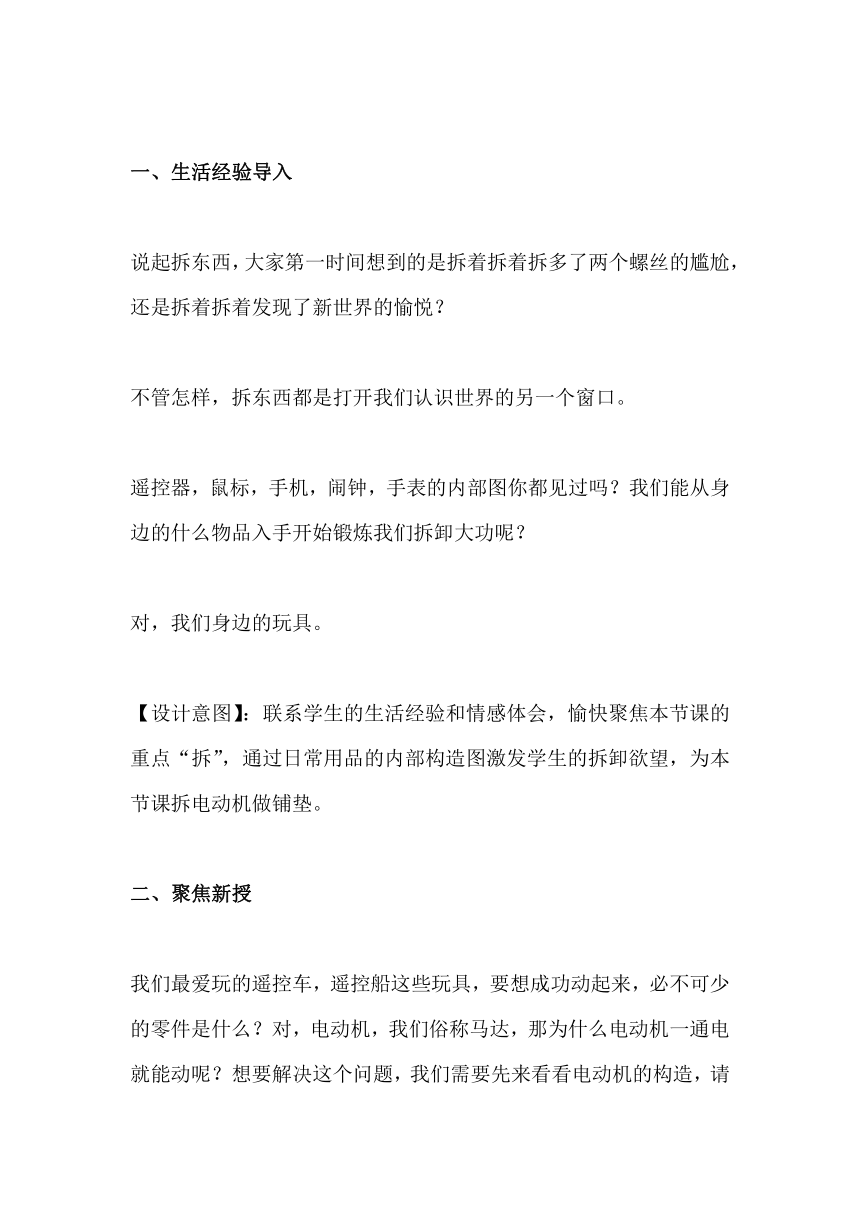 一、生活经验导入

说起拆东西，大家第一时间想到的是拆着拆着拆多了两个螺丝的尴尬，还是拆着拆着发现了新世界的愉悦？

不管怎样，拆东西都是打开我们认识世界的另一个窗口。

遥控器，鼠标，手机，闹钟，手表的内部图你都见过吗？我们能从身边的什么物品入手开始锻炼我们拆卸大功呢？

对，我们身边的玩具。

【设计意图】：联系学生的生活经验和情感体会，愉快聚焦本节课的重点“拆”，通过日常用品的内部构造图激发学生的拆卸欲望，为本节课拆电动机做铺垫。

二、聚焦新授

我们最爱玩的遥控车，遥控船这些玩具，要想成功动起来，必不可少的零件是什么？对，电动机，我们俗称马达，那为什么电动机一通电就能动呢？想要解决这个问题，我们需要先来看看电动机的构造，请